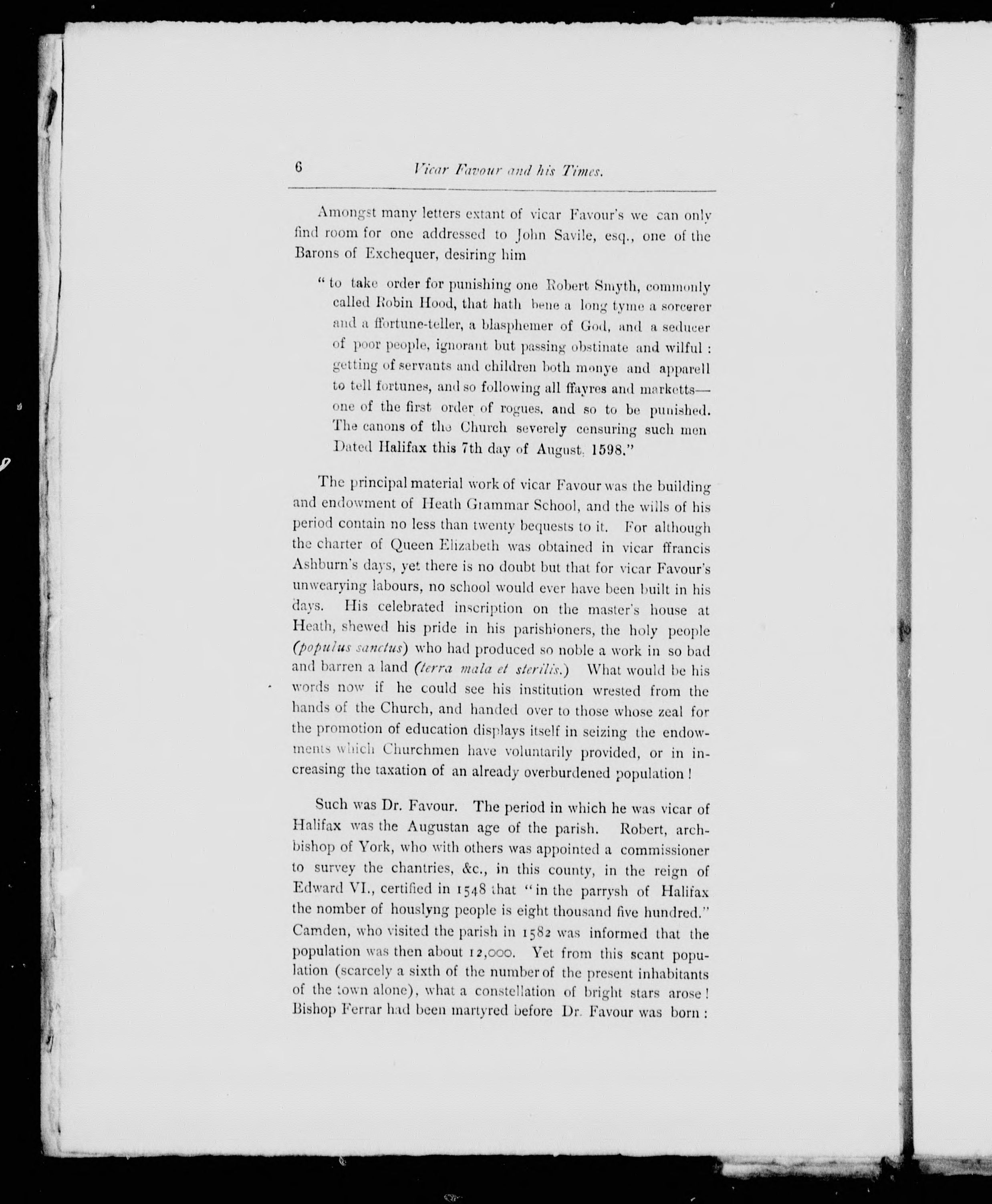 6 Vicar Favour and his Times.

Amongst many letters extant of vicar Favour's we can only find room for one addressed to John Savile, esq., one of the Barons of Exchequer, desiring him

"to take order for punishing one Robert Smyth, commonly called Robin Hood, that hath bene a long tyme a sorcerer and a ffortune-teller, a blasphemer of God, and a seducer of poor people, ignorant but passing obstinate and wilful: getting of servants and children both monye and apparell to tell fortunes, and so following all ffayres and marketts—one of the first order of rogues, and so to be punished. The canons of the Church severely censuring such men Dated Halifax this 7th day of August, 1598."

The principal material work of vicar Favour was the building and endowment of Heath Grammar School, and the wills of his period contain no less than twenty bequests to it. For although the charter of Queen Elizabeth was obtained in vicar ffrancis Ashburn's days, yet there is no doubt but that for vicar Favour's unwearying labours, no school would ever have been built in his days. His celebrated inscription on the master's house at Heath, shewed his pride in his parishioners, the holy people (populus sanctus) who had produced so noble a work in so bad and barren a land (terra mala et sterilis.) What would be his words now if he could see his institution wrested from the hands of the Church, and handed over to those whose zeal for the promotion of education displays itself in seizing the endowments which Churchmen have voluntarily provided, or in increasing the taxation of an already overburdened population!

Such was Dr. Favour. The period in which he was vicar of Halifax was the Augustan age of the parish. Robert, archbishop of York, who with others was appointed a commissioner to survey the chantries, &c., in this county, in the reign of Edward VI., certified in 1548 that "in the parrysh of Halifax the nomber of houslyng people is eight thousand five hundred." Camden, who visited the parish in 1582 was informed that the population was then about 12,000. Yet from this scant population (scarcely a sixth of the number of the present inhabitants of the town alone), what a constellation of bright stars arose! Bishop Ferrar had been martyred before Dr. Favour was born: